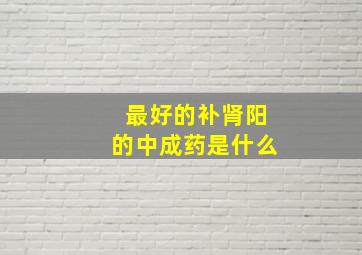 最好的补肾阳
的中成药是什么